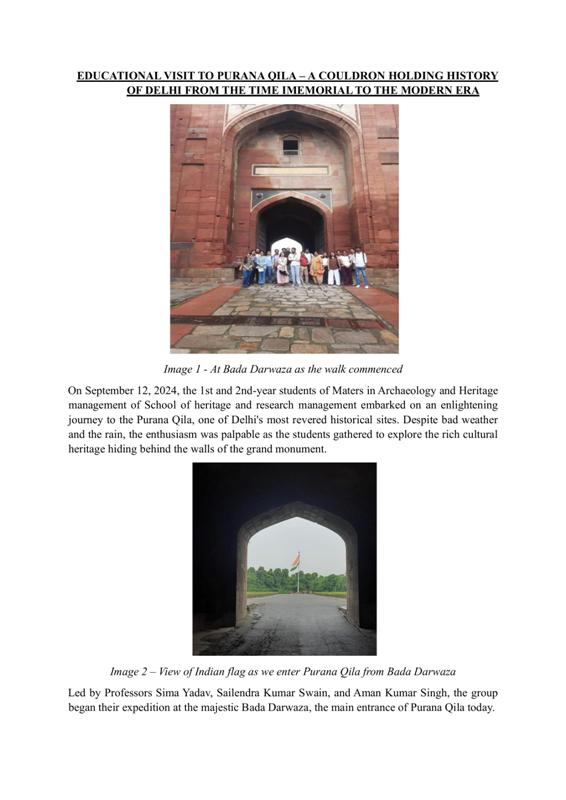 EDUCATIONAL VISIT TO PURANA QILA – A COULDRON HOLDING HISTORY OF DELHI FROM THE TIME IMEMORIAL TO THE MODERN ERA

Image 1 - At Bada Darwaza as the walk commenced

On September 12, 2024, the 1st and 2nd-year students of Maters in Archaeology and Heritage management of School of heritage and research management embarked on an enlightening journey to the Purana Qila, one of Delhi's most revered historical sites. Despite bad weather and the rain, the enthusiasm was palpable as the students gathered to explore the rich cultural heritage hiding behind the walls of the grand monument.

Image 2 – View of Indian flag as we enter Purana Qila from Bada Darwaza

Led by Professors Sima Yadav, Sailendra Kumar Swain, and Aman Kumar Singh, the group began their expedition at the majestic Bada Darwaza, the main entrance of Purana Qila today.